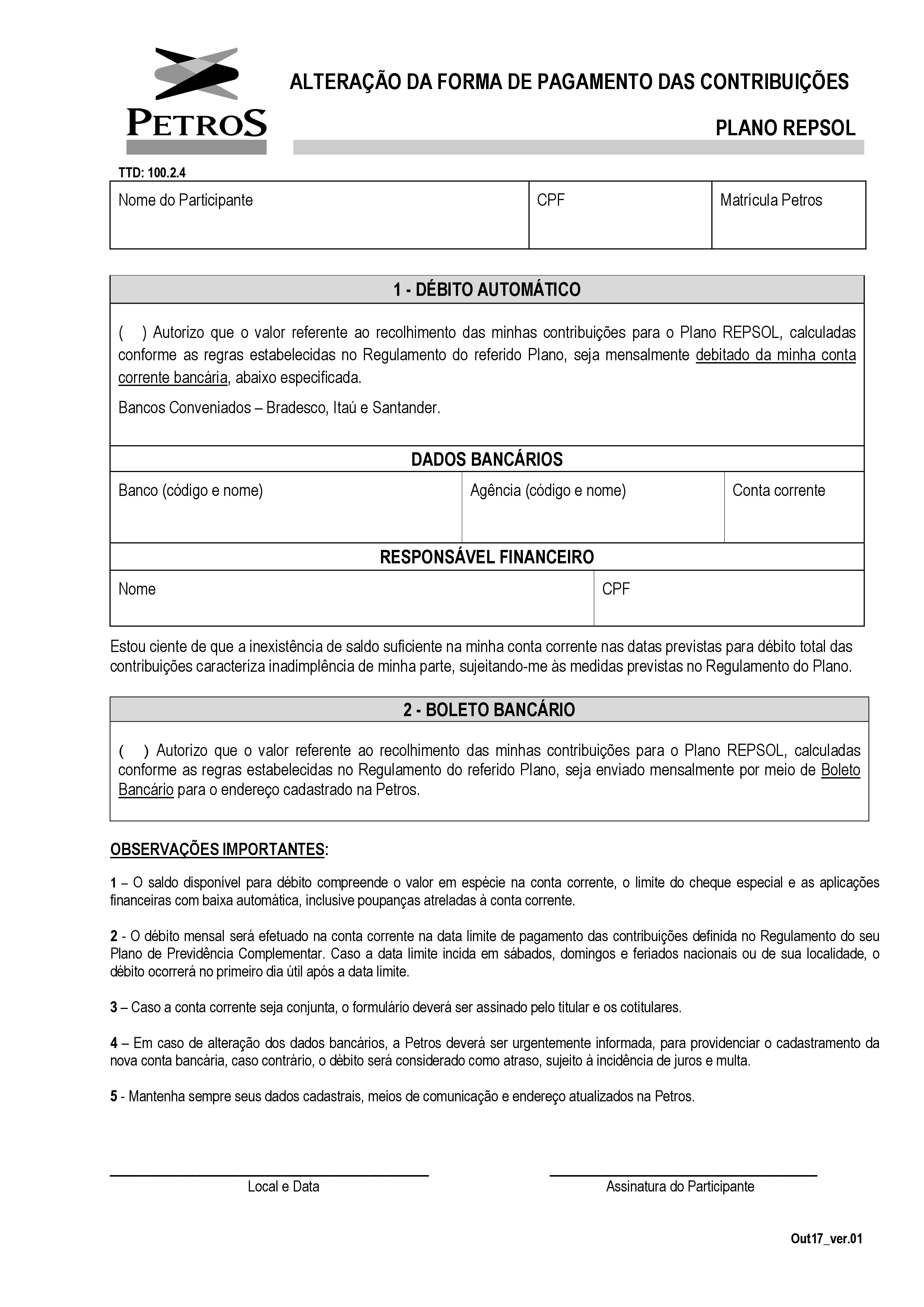 PETROS

ALTERAÇÃO DA FORMA DE PAGAMENTO DAS CONTRIBUIÇÕES

PLANO REPSOL

TTD: 100.2.4

| Nome do Participante | CPF | Matrícula Petros |
|---|---|---|
| | | |

1 - DÉBITO AUTOMÁTICO

( ) Autorizo que o valor referente ao recolhimento das minhas contribuições para o Plano REPSOL, calculadas conforme as regras estabelecidas no Regulamento do referido Plano, seja mensalmente debitado da minha conta corrente bancária, abaixo especificada.

Bancos Conveniados – Bradesco, Itaú e Santander.

DADOS BANCÁRIOS

| Banco (código e nome) | Agência (código e nome) | Conta corrente |
|---|---|---|
| | | |

RESPONSÁVEL FINANCEIRO

| Nome | CPF |
|---|---|
| | |

Estou ciente de que a inexistência de saldo suficiente na minha conta corrente nas datas previstas para débito total das contribuições caracteriza inadimplência de minha parte, sujeitando-me às medidas previstas no Regulamento do Plano.

2 - BOLETO BANCÁRIO

( ) Autorizo que o valor referente ao recolhimento das minhas contribuições para o Plano REPSOL, calculadas conforme as regras estabelecidas no Regulamento do referido Plano, seja enviado mensalmente por meio de Boleto Bancário para o endereço cadastrado na Petros.

OBSERVAÇÕES IMPORTANTES:

1 – O saldo disponível para débito compreende o valor em espécie na conta corrente, o limite do cheque especial e as aplicações financeiras com baixa automática, inclusive poupanças atreladas à conta corrente.

2 - O débito mensal será efetuado na conta corrente na data limite de pagamento das contribuições definida no Regulamento do seu Plano de Previdência Complementar. Caso a data limite incida em sábados, domingos e feriados nacionais ou de sua localidade, o débito ocorrerá no primeiro dia útil após a data limite.

3 – Caso a conta corrente seja conjunta, o formulário deverá ser assinado pelo titular e os cotitulares.

4 – Em caso de alteração dos dados bancários, a Petros deverá ser urgentemente informada, para providenciar o cadastramento da nova conta bancária, caso contrário, o débito será considerado como atraso, sujeito à incidência de juros e multa.

5 - Mantenha sempre seus dados cadastrais, meios de comunicação e endereço atualizados na Petros.

Local e Data

Assinatura do Participante

Out17_ver.01